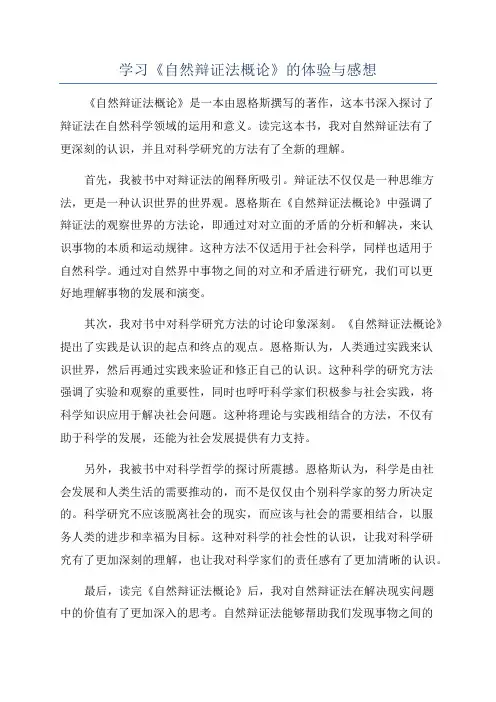 学习《自然辩证法概论》的体验与感想

《自然辩证法概论》是一本由恩格斯撰写的著作，这本书深入探讨了辩证法在自然科学领域的运用和意义。读完这本书，我对自然辩证法有了更深刻的认识，并且对科学研究的方法有了全新的理解。

首先，我被书中对辩证法的阐释所吸引。辩证法不仅仅是一种思维方法，更是一种认识世界的世界观。恩格斯在《自然辩证法概论》中强调了辩证法的观察世界的方法论，即通过对对立面的矛盾的分析和解决，来认识事物的本质和运动规律。这种方法不仅适用于社会科学，同样也适用于自然科学。通过对自然界中事物之间的对立和矛盾进行研究，我们可以更好地理解事物的发展和演变。

其次，我对书中对科学研究方法的讨论印象深刻。《自然辩证法概论》提出了实践是认识的起点和终点的观点。恩格斯认为，人类通过实践来认识世界，然后再通过实践来验证和修正自己的认识。这种科学的研究方法强调了实验和观察的重要性，同时也呼吁科学家们积极参与社会实践，将科学知识应用于解决社会问题。这种将理论与实践相结合的方法，不仅有助于科学的发展，还能为社会发展提供有力支持。

另外，我被书中对科学哲学的探讨所震撼。恩格斯认为，科学是由社会发展和人类生活的需要推动的，而不是仅仅由个别科学家的努力所决定的。科学研究不应该脱离社会的现实，而应该与社会的需要相结合，以服务人类的进步和幸福为目标。这种对科学的社会性的认识，让我对科学研究有了更加深刻的理解，也让我对科学家们的责任感有了更加清晰的认识。

最后，读完《自然辩证法概论》后，我对自然辩证法在解决现实问题中的价值有了更加深入的思考。自然辩证法能够帮助我们发现事物之间的